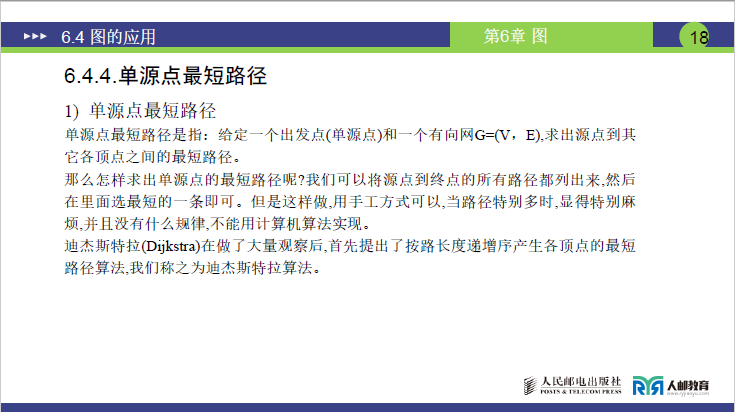 6.4 图的应用

第6章 图

18

6.4.4.单源点最短路径

1) 单源点最短路径

单源点最短路径是指：给定一个出发点(单源点)和一个有向网G=(V，E),求出源点到其它各顶点之间的最短路径。

那么怎样求出单源点的最短路径呢?我们可以将源点到终点的所有路径都列出来,然后在里面选最短的一条即可。但是这样做,用手工方式可以,当路径特别多时,显得特别麻烦,并且没有什么规律,不能用计算机算法实现。

迪杰斯特拉(Dijkstra)在做了大量观察后,首先提出了按路长度递增序产生各顶点的最短路径算法,我们称之为迪杰斯特拉算法。

人民邮电出版社
POSTS & TELECOM PRESS

人邮教育